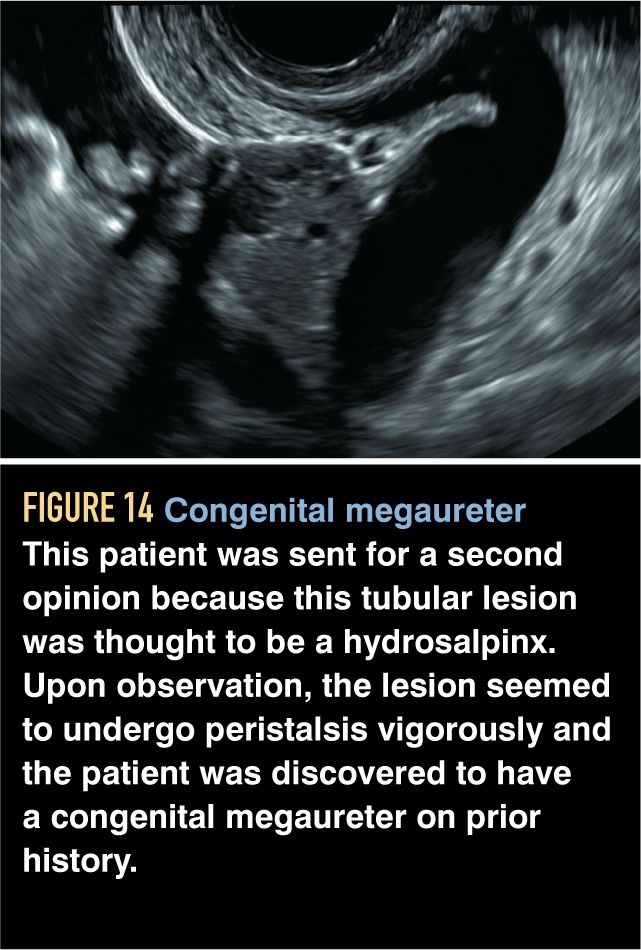 FIGURE 14 Congenital megaureter

This patient was sent for a second opinion because this tubular lesion was thought to be a hydrosalpinx. Upon observation, the lesion seemed to undergo peristalsis vigorously and the patient was discovered to have a congenital megaureter on prior history.